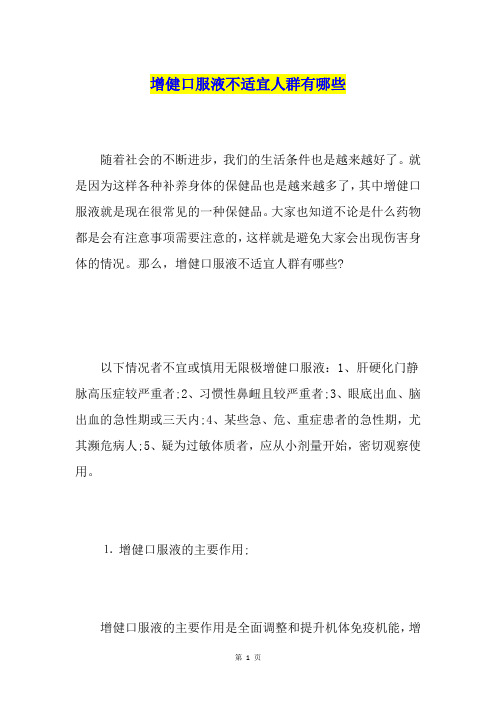 增健口服液不适宜人群有哪些

随着社会的不断进步，我们的生活条件也是越来越好了。就是因为这样各种补养身体的保健品也是越来越多了，其中增健口服液就是现在很常见的一种保健品。大家也知道不论是什么药物都是会有注意事项需要注意的，这样就是避免大家会出现伤害身体的情况。那么，增健口服液不适宜人群有哪些?

以下情况者不宜或慎用无限极增健口服液：1、肝硬化门静脉高压症较严重者;2、习惯性鼻衄且较严重者;3、眼底出血、脑出血的急性期或三天内;4、某些急、危、重症患者的急性期，尤其濒危病人;5、疑为过敏体质者，应从小剂量开始，密切观察使用。

1. 增健口服液的主要作用:

增健口服液的主要作用是全面调整和提升机体免疫机能，增

第 1 页